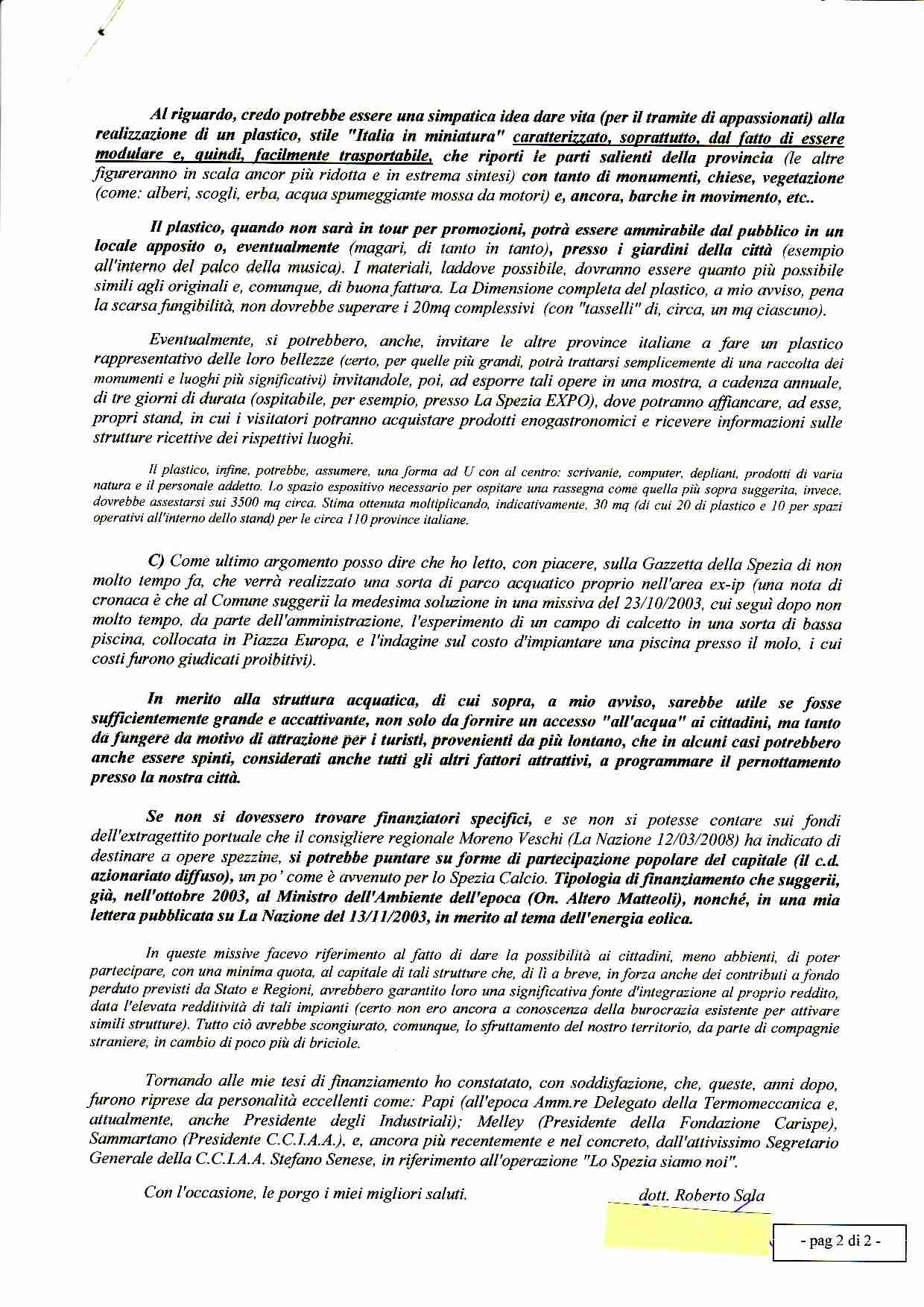 Al riguardo, credo potrebbe essere una simpatica idea dare vita (per il tramite di appassionati) alla realizzazione di un plastico, stile "Italia in miniatura" caratterizzato, soprattutto, dal fatto di essere modulare e, quindi, facilmente trasportabile, che riporti le parti salienti della provincia (le altre figureranno in scala ancor più ridotta e in estrema sintesi) con tanto di monumenti, chiese, vegetazione (come: alberi, scogli, erba, acqua spumeggiante mossa da motori) e, ancora, barche in movimento, etc..

Il plastico, quando non sarà in tour per promozioni, potrà essere ammirabile dal pubblico in un locale apposito o, eventualmente (magari, di tanto in tanto), presso i giardini della città (esempio all'interno del palco della musica). I materiali, laddove possibile, dovranno essere quanto più possibile simili agli originali e, comunque, di buona fattura. La Dimensione completa del plastico, a mio avviso, pena la scarsa fungibilità, non dovrebbe superare i 20mq complessivi (con "tasselli" di, circa, un mq ciascuno).

Eventualmente, si potrebbero, anche, invitare le altre province italiane a fare un plastico rappresentativo delle loro bellezze (certo, per quelle più grandi, potrà trattarsi semplicemente di una raccolta dei monumenti e luoghi più significativi) invitandole, poi, ad esporre tali opere in una mostra, a cadenza annuale, di tre giorni di durata (ospitabile, per esempio, presso La Spezia EXPO), dove potranno affiancare, ad esse, propri stand, in cui i visitatori potranno acquistare prodotti enogastronomici e ricevere informazioni sulle strutture ricettive dei rispettivi luoghi.

Il plastico, infine, potrebbe, assumere, una forma ad U con al centro: scrivanie, computer, depliant, prodotti di varia natura e il personale addetto. Lo spazio espositivo necessario per ospitare una rassegna come quella più sopra suggerita, invece, dovrebbe assestarsi sui 3500 mq circa. Stima ottenuta moltiplicando, indicativamente, 30 mq (di cui 20 di plastico e 10 per spazi operativi all'interno dello stand) per le circa 110 province italiane.

C) Come ultimo argomento posso dire che ho letto, con piacere, sulla Gazzetta della Spezia di non molto tempo fa, che verrà realizzato una sorta di parco acquatico proprio nell'area ex-ip (una nota di cronaca è che al Comune suggerii la medesima soluzione in una missiva del 23/10/2003, cui seguì dopo non molto tempo, da parte dell'amministrazione, l'esperimento di un campo di calcetto in una sorta di bassa piscina, collocata in Piazza Europa, e l'indagine sul costo d'impiantare una piscina presso il molo, i cui costi furono giudicati proibitivi).

In merito alla struttura acquatica, di cui sopra, a mio avviso, sarebbe utile se fosse sufficientemente grande e accattivante, non solo da fornire un accesso "all'acqua" ai cittadini, ma tanto da fungere da motivo di attrazione per i turisti, provenienti da più lontano, che in alcuni casi potrebbero anche essere spinti, considerati anche tutti gli altri fattori attrattivi, a programmare il pernottamento presso la nostra città.

Se non si dovessero trovare finanziatori specifici, e se non si potesse contare sui fondi dell'extragettito portuale che il consigliere regionale Moreno Veschi (La Nazione 12/03/2008) ha indicato di destinare a opere spezzine, si potrebbe puntare su forme di partecipazione popolare del capitale (il c.d. azionariato diffuso), un po' come è avvenuto per lo Spezia Calcio. Tipologia di finanziamento che suggerii, già, nell'ottobre 2003, al Ministro dell'Ambiente dell'epoca (On. Altero Matteoli), nonché, in una mia lettera pubblicata su La Nazione del 13/11/2003, in merito al tema dell'energia eolica.

In queste missive facevo riferimento al fatto di dare la possibilità ai cittadini, meno abbienti, di poter partecipare, con una minima quota, al capitale di tali strutture che, di lì a breve, in forza anche dei contributi a fondo perduto previsti da Stato e Regioni, avrebbero garantito loro una significativa fonte d'integrazione al proprio reddito, data l'elevata redditività di tali impianti (certo non ero ancora a conoscenza della burocrazia esistente per attivare simili strutture). Tutto ciò avrebbe scongiurato, comunque, lo sfruttamento del nostro territorio, da parte di compagnie straniere, in cambio di poco più di briciole.

Tornando alle mie tesi di finanziamento ho constatato, con soddisfazione, che, queste, anni dopo, furono riprese da personalità eccellenti come: Papi (all'epoca Amm.re Delegato della Termomeccanica e, attualmente, anche Presidente degli Industriali); Melley (Presidente della Fondazione Carispe), Sammartano (Presidente C.C.I.A.A.), e, ancora più recentemente e nel concreto, dall'attivissimo Segretario Generale della C.C.I.A.A. Stefano Senese, in riferimento all'operazione "Lo Spezia siamo noi".

Con l'occasione, le porgo i miei migliori saluti.

dott. Roberto Sala

- pag 2 di 2 -